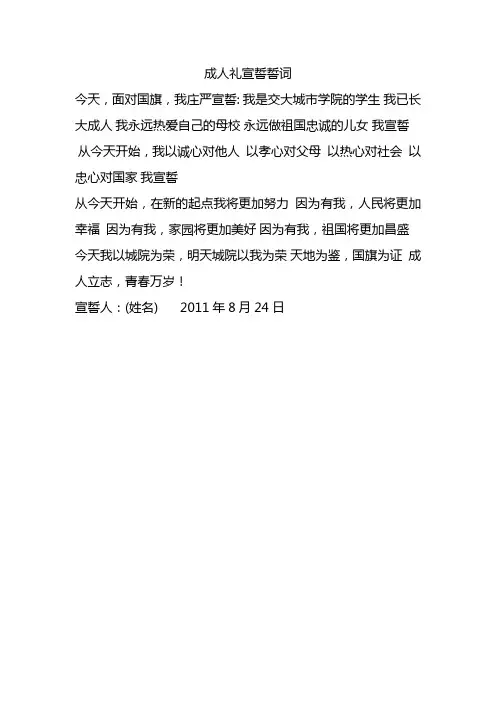 成人礼宣誓誓词

今天，面对国旗，我庄严宣誓: 我是交大城市学院的学生 我已长大成人 我永远热爱自己的母校 永远做祖国忠诚的儿女 我宣誓

从今天开始，我以诚心对他人 以孝心对父母 以热心对社会 以忠心对国家 我宣誓

从今天开始，在新的起点我将更加努力 因为有我，人民将更加幸福 因为有我，家园将更加美好 因为有我，祖国将更加昌盛 今天我以城院为荣，明天城院以我为荣 天地为鉴，国旗为证 成人立志，青春万岁！

宣誓人：(姓名) 2011 年 8 月 24 日